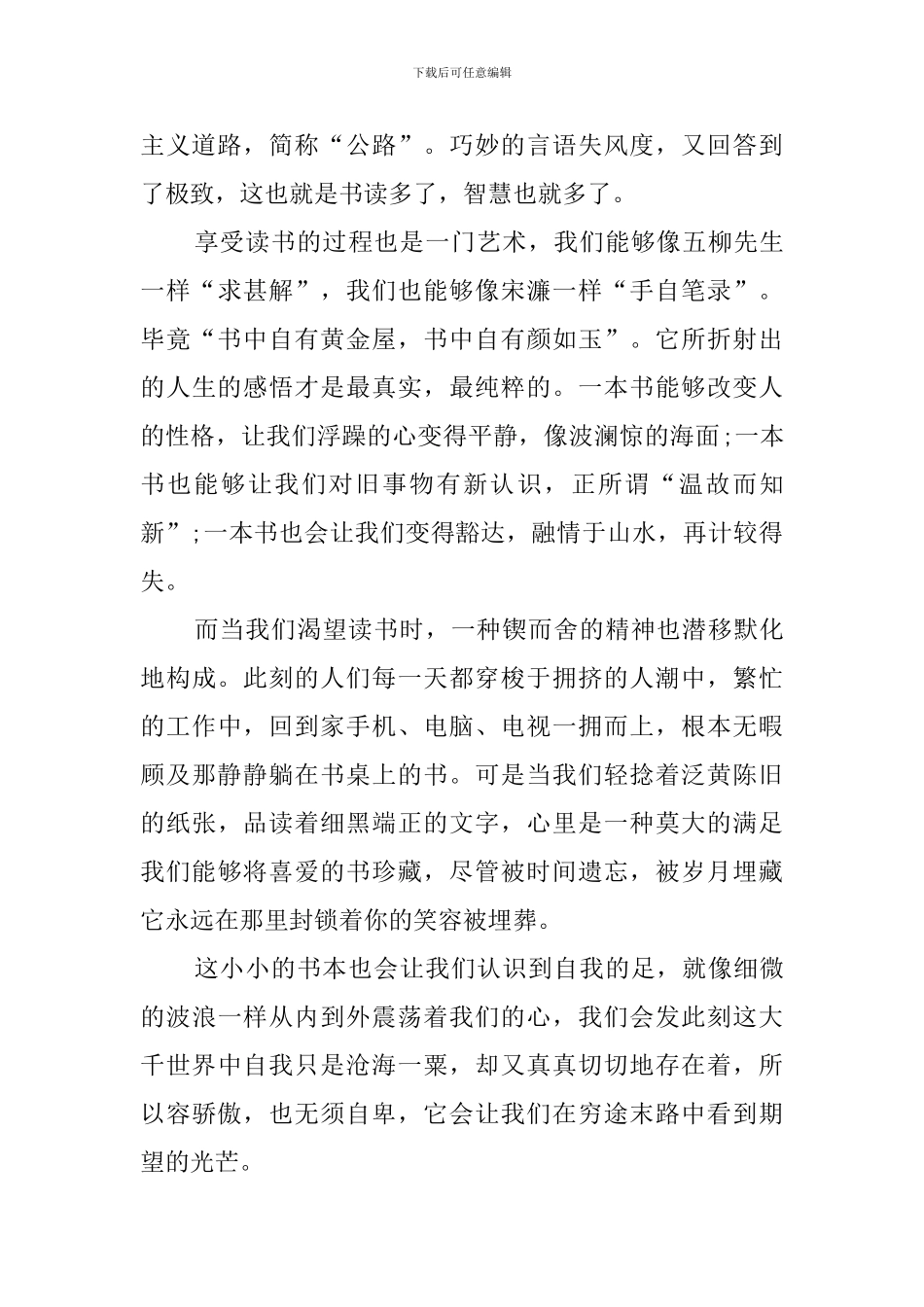 下载后可任意编辑

主义道路，简称“公路”。巧妙的言语失风度，又回答到了极致，这也就是书读多了，智慧也就多了。

享受读书的过程也是一门艺术，我们能够像五柳先生一样“求甚解”，我们也能够像宋濂一样“手自笔录”。毕竟“书中自有黄金屋，书中自有颜如玉”。它所折射出的人生的感悟才是最真实，最纯粹的。一本书能够改变人的性格，让我们浮躁的心变得平静，像波澜惊的海面;一本书也能够让我们对旧事物有新认识，正所谓“温故而知新”;一本书也会让我们变得豁达，融情于山水，再计较得失。

而当我们渴望读书时，一种锲而舍的精神也潜移默化地构成。此刻的人们每一天都穿梭于拥挤的人潮中，繁忙的工作中，回到家手机、电脑、电视一拥而上，根本无暇顾及那静静躺在书桌上的书。可是当我们轻捻着泛黄陈旧的纸张，品读着细黑端正的文字，心里是一种莫大的满足我们能够将喜爱的书珍藏，尽管被时间遗忘，被岁月埋藏它永远在那里封锁着你的笑容被埋葬。

这小小的书本也会让我们认识到自我的足，就像细微的波浪一样从内到外震荡着我们的心，我们会发此刻这大千世界中自我只是沧海一粟，却又真真切切地存在着，所以容骄傲，也无须自卑，它会让我们在穷途末路中看到期望的光芒。